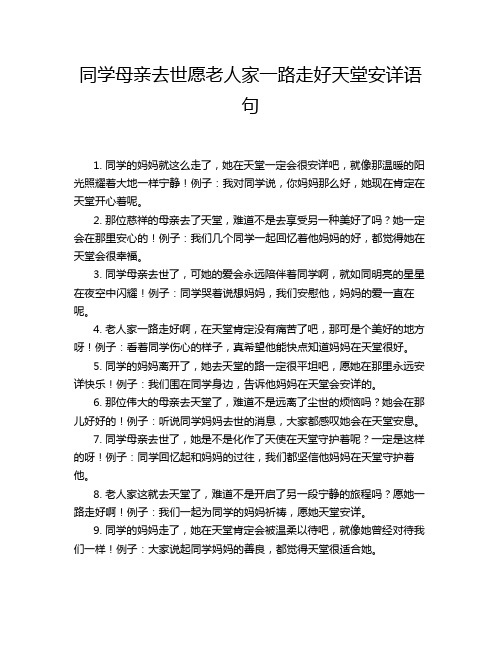 同学母亲去世愿老人家一路走好天堂安详语句

1. 同学的妈妈就这么走了，她在天堂一定会很安详吧，就像那温暖的阳光照耀着大地一样宁静！例子：我对同学说，你妈妈那么好，她现在肯定在天堂开心着呢。

2. 那位慈祥的母亲去了天堂，难道不是去享受另一种美好了吗？她一定会在那里安心的！例子：我们几个同学一起回忆着他妈妈的好，都觉得她在天堂会很幸福。

3. 同学母亲去世了，可她的爱会永远陪伴着同学啊，就如同明亮的星星在夜空中闪耀！例子：同学哭着说想妈妈，我们安慰他，妈妈的爱一直在呢。

4. 老人家一路走好啊，在天堂肯定没有痛苦了吧，那可是个美好的地方呀！例子：看着同学伤心的样子，真希望他能快点知道妈妈在天堂很好。

5. 同学的妈妈离开了，她去天堂的路一定很平坦吧，愿她在那里永远安详快乐！例子：我们围在同学身边，告诉他妈妈在天堂会安详的。

6. 那位伟大的母亲去天堂了，难道不是远离了尘世的烦恼吗？她会在那儿好好的！例子：听说同学妈妈去世的消息，大家都感叹她会在天堂安息。

7. 同学母亲去世了，她是不是化作了天使在天堂守护着呢？一定是这样的呀！例子：同学回忆起和妈妈的过往，我们都坚信他妈妈在天堂守护着他。

8. 老人家这就去天堂了，难道不是开启了另一段宁静的旅程吗？愿她一路走好啊！例子：我们一起为同学的妈妈祈祷，愿她天堂安详。

9. 同学的妈妈走了，她在天堂肯定会被温柔以待吧，就像她曾经对待我们一样！例子：大家说起同学妈妈的善良，都觉得天堂很适合她。